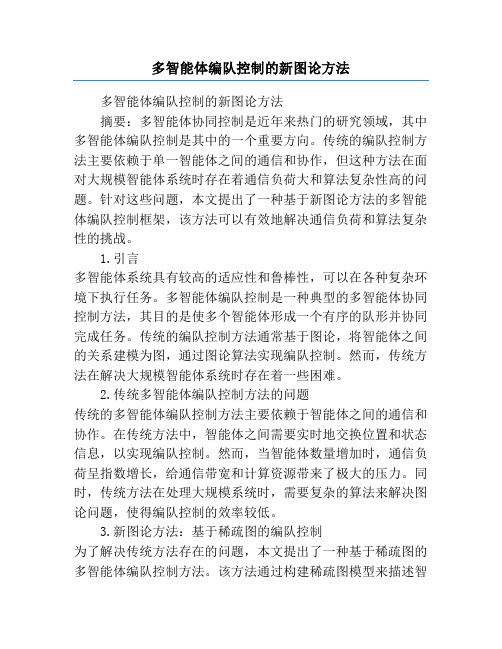 多智能体编队控制的新图论方法

多智能体编队控制的新图论方法

摘要：多智能体协同控制是近年来热门的研究领域，其中多智能体编队控制是其中的一个重要方向。传统的编队控制方法主要依赖于单一智能体之间的通信和协作，但这种方法在面对大规模智能体系统时存在着通信负荷大和算法复杂性高的问题。针对这些问题，本文提出了一种基于新图论方法的多智能体编队控制框架，该方法可以有效地解决通信负荷和算法复杂性的挑战。

1.引言

多智能体系统具有较高的适应性和鲁棒性，可以在各种复杂环境下执行任务。多智能体编队控制是一种典型的多智能体协同控制方法，其目的是使多个智能体形成一个有序的队形并协同完成任务。传统的编队控制方法通常基于图论，将智能体之间的关系建模为图，通过图论算法实现编队控制。然而，传统方法在解决大规模智能体系统时存在着一些困难。

2.传统多智能体编队控制方法的问题

传统的多智能体编队控制方法主要依赖于智能体之间的通信和协作。在传统方法中，智能体之间需要实时地交换位置和状态信息，以实现编队控制。然而，当智能体数量增加时，通信负荷呈指数增长，给通信带宽和计算资源带来了极大的压力。同时，传统方法在处理大规模系统时，需要复杂的算法来解决图论问题，使得编队控制的效率较低。

3.新图论方法：基于稀疏图的编队控制

为了解决传统方法存在的问题，本文提出了一种基于稀疏图的多智能体编队控制方法。该方法通过构建稀疏图模型来描述智